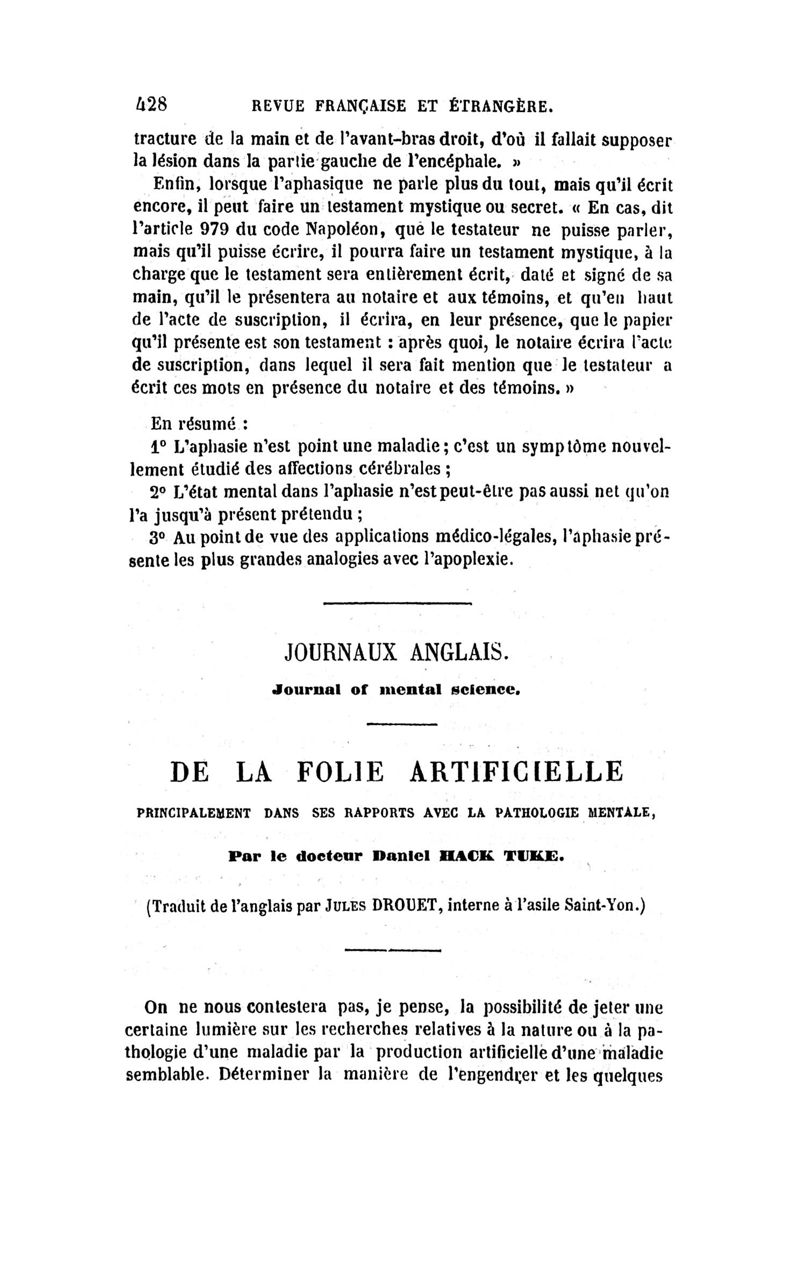 428 REVUE FRANÇAISE ET ÉTRANGÈRE.

tracture de la main et de l'avant-bras droit, d'où il fallait supposer la lésion dans la partie gauche de l'encéphale. »

Enfin, lorsque l'aphasique ne parle plus du tout, mais qu'il écrit encore, il peut faire un testament mystique ou secret. « En cas, dit l'article 979 du code Napoléon, que le testateur ne puisse parler, mais qu'il puisse écrire, il pourra faire un testament mystique, à la charge que le testament sera entièrement écrit, daté et signé de sa main, qu'il le présentera au notaire et aux témoins, et qu'en haut de l'acte de suscription, il écrira, en leur présence, que le papier qu'il présente est son testament : après quoi, le notaire écrira l'acte de suscription, dans lequel il sera fait mention que le testateur a écrit ces mots en présence du notaire et des témoins. »

En résumé :

1° L'aphasie n'est point une maladie ; c'est un symptôme nouvellement étudié des affections cérébrales ;

2° L'état mental dans l'aphasie n'est peut-être pas aussi net qu'on l'a jusqu'à présent prétendu ;

3° Au point de vue des applications médico-légales, l'aphasie présente les plus grandes analogies avec l'apoplexie.

JOURNAUX ANGLAIS.

Journal of mental science.

DE LA FOLIE ARTIFICIELLE

PRINCIPALEMENT DANS SES RAPPORTS AVEC LA PATHOLOGIE MENTALE,

Par le docteur Daniel HACK TUKE.

(Traduit de l'anglais par JULES DROUET, interne à l'asile Saint-Yon.)

On ne nous contestera pas, je pense, la possibilité de jeter une certaine lumière sur les recherches relatives à la nature ou à la pathologie d'une maladie par la production artificielle d'une maladie semblable. Déterminer la manière de l'engendrer et les quelques